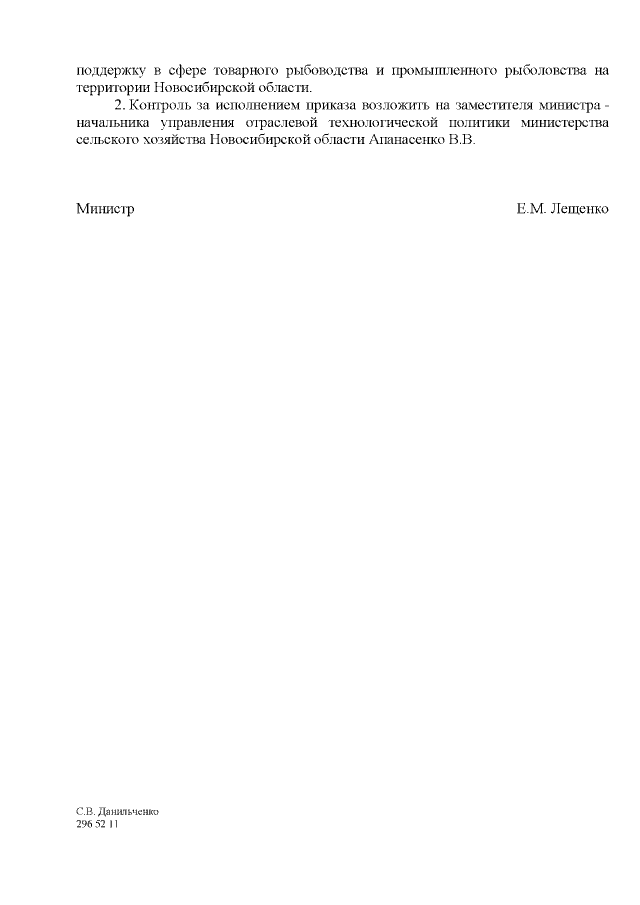 поддержку в сфере товарного рыбоводства и промышленного рыболовства на территории Новосибирской области.

2. Контроль за исполнением приказа возложить на заместителя министра - начальника управления отраслевой технологической политики министерства сельского хозяйства Новосибирской области Апанасенко В.В.

Министр Е.М. Лещенко

С.В. Данильченко
296 52 11